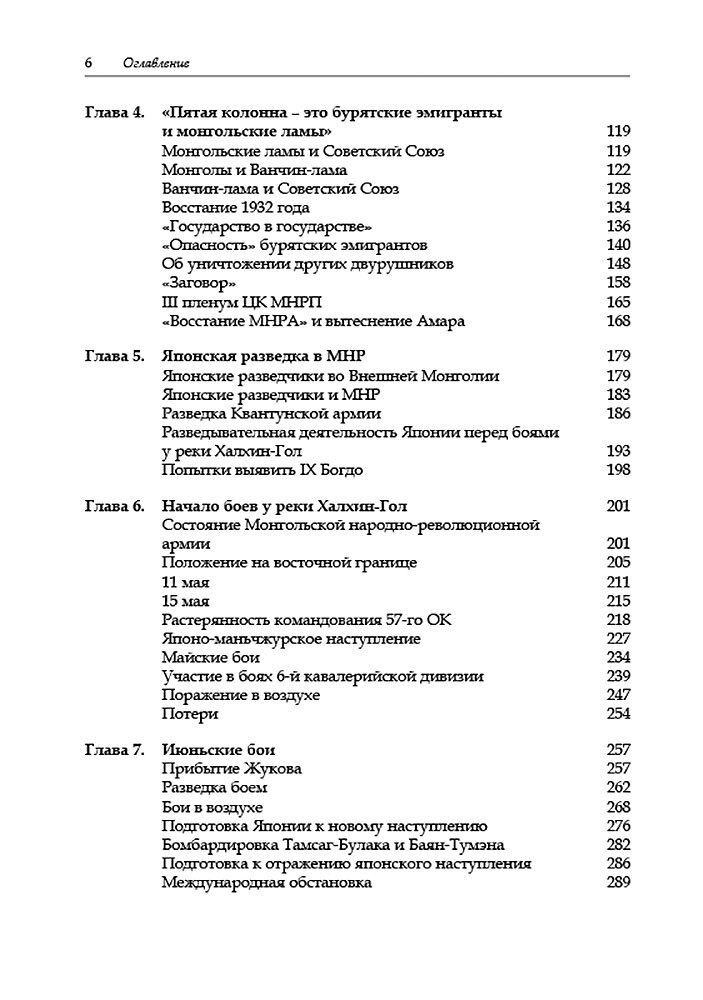 6 Оглавление

Глава 4. «Пятая колонна – это бурятские эмигранты и монгольские ламы» 119
Монгольские ламы и Советский Союз 119
Монголы и Ванчин-лама 122
Ванчин-лама и Советский Союз 128
Восстание 1932 года 134
«Государство в государстве» 136
«Опасность» бурятских эмигрантов 140
Об уничтожении других двурушников 148
«Заговор» 158
III пленум ЦК МНРП 165
«Восстание МНРА» и вытеснение Амара 168

Глава 5. Японская разведка в МНР 179
Японские разведчики во Внешней Монголии 179
Японские разведчики и МНР 183
Разведка Квантунской армии 186
Разведывательная деятельность Японии перед боями у реки Халхин-Гол 193
Попытки выявить IX Богдо 198

Глава 6. Начало боев у реки Халхин-Гол 201
Состояние Монгольской народно-революционной армии 201
Положение на восточной границе 205
11 мая 211
15 мая 215
Растерянность командования 57-го ОК 218
Японо-маньчжурское наступление 227
Майские бои 234
Участие в боях 6-й кавалерийской дивизии 239
Поражение в воздухе 247
Потери 254

Глава 7. Июньские бои 257
Прибытие Жукова 257
Разведка боем 262
Бои в воздухе 268
Подготовка Японии к новому наступлению 276
Бомбардировка Тамсаг-Булака и Баян-Тумэна 282
Подготовка к отражению японского наступления 286
Международная обстановка 289